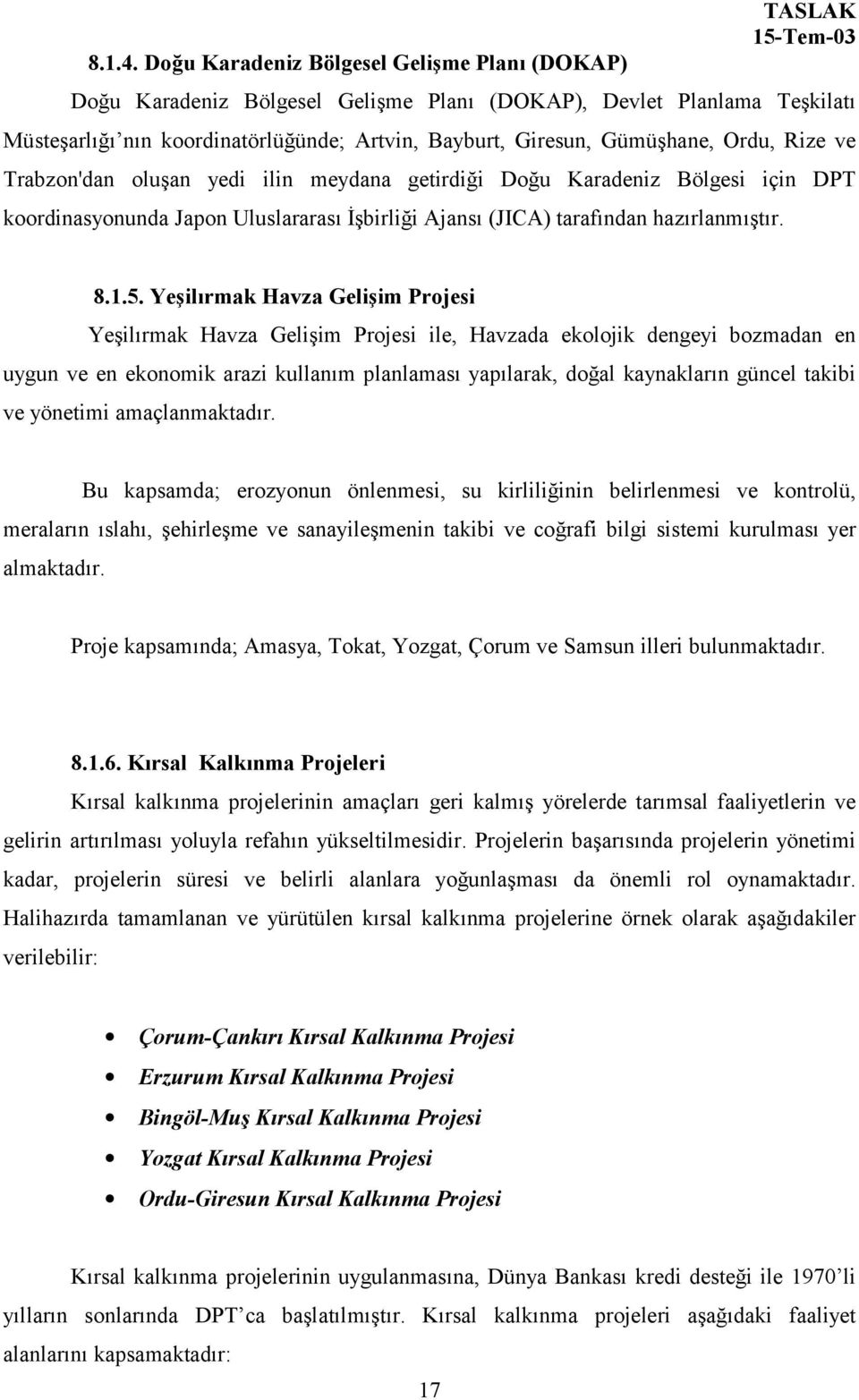 TASLAK
15-Tem-03

8.1.4. Doğu Karadeniz Bölgesel Gelişme Planı (DOKAP)

Doğu Karadeniz Bölgesel Gelişme Planı (DOKAP), Devlet Planlama Teşkilatı Müsteşarlığı'nın koordinatörlüğünde; Artvin, Bayburt, Giresun, Gümüşhane, Ordu, Rize ve Trabzon'dan oluşan yedi ilin meydana getirdiği Doğu Karadeniz Bölgesi için DPT koordinasyonunda Japon Uluslararası İşbirliği Ajansı (JICA) tarafından hazırlanmıştır.

8.1.5. Yeşilırmak Havza Gelişim Projesi

Yeşilırmak Havza Gelişim Projesi ile, Havzada ekolojik dengeyi bozmadan en uygun ve en ekonomik arazi kullanım planlaması yapılarak, doğal kaynakların güncel takibi ve yönetimi amaçlanmaktadır.

Bu kapsamda; erozyonun önlenmesi, su kirliliğinin belirlenmesi ve kontrolü, meraların ıslahı, şehirleşme ve sanayileşmenin takibi ve coğrafi bilgi sistemi kurulması yer almaktadır.

Proje kapsamında; Amasya, Tokat, Yozgat, Çorum ve Samsun illeri bulunmaktadır.

8.1.6. Kırsal Kalkınma Projeleri

Kırsal kalkınma projelerinin amaçları geri kalmış yörelerde tarımsal faaliyetlerin ve gelirin artırılması yoluyla refahın yükseltilmesidir. Projelerin başarısında projelerin yönetimi kadar, projelerin süresi ve belirli alanlara yoğunlaşması da önemli rol oynamaktadır. Halihazırda tamamlanan ve yürütülen kırsal kalkınma projelerine örnek olarak aşağıdakiler verilebilir:

• Çorum-Çankırı Kırsal Kalkınma Projesi
• Erzurum Kırsal Kalkınma Projesi
• Bingöl-Muş Kırsal Kalkınma Projesi
• Yozgat Kırsal Kalkınma Projesi
• Ordu-Giresun Kırsal Kalkınma Projesi

Kırsal kalkınma projelerinin uygulanmasına, Dünya Bankası kredi desteği ile 1970'li yılların sonlarında DPT'ca başlatılmıştır. Kırsal kalkınma projeleri aşağıdaki faaliyet alanlarını kapsamaktadır:

17